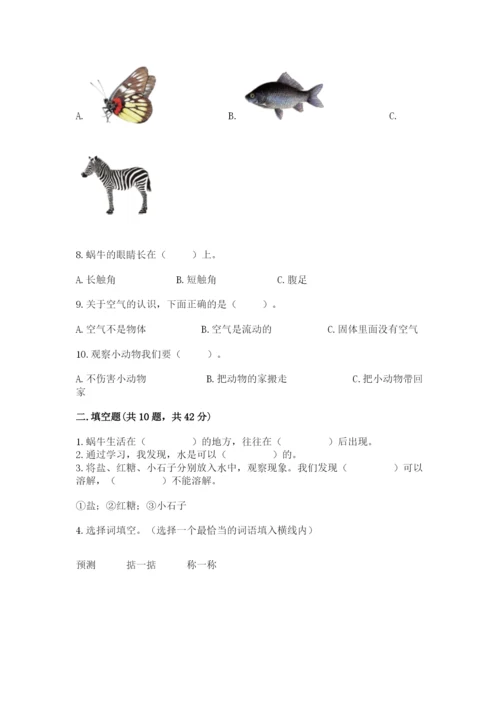 A.　　　　B.　　　　C.

8. 蜗牛的眼睛长在（　　）上。

A. 长触角　　　B. 短触角　　　C. 腹足

9. 关于空气的认识，下面正确的是（　　）。

A. 空气不是物体　　　B. 空气是流动的　　　C. 固体里面没有空气

10. 观察小动物我们要（　　）。

A. 不伤害小动物　　　B. 把动物的家搬走　　　C. 把小动物带回家

二. 填空题(共 10 题，共 42 分)

1. 蜗牛生活在（　　　）的地方，往往在（　　　）后出现。
2. 通过学习，我发现，水是可以（　　　）的。
3. 将盐、红糖、小石子分别放入水中，观察现象。我们发现（　　　）可以溶解，（　　　）不能溶解。

①盐；②红糖；③小石子

4. 选择词填空。（选择一个最恰当的词语填入横线内）

预测　　掂一掂　　称一称